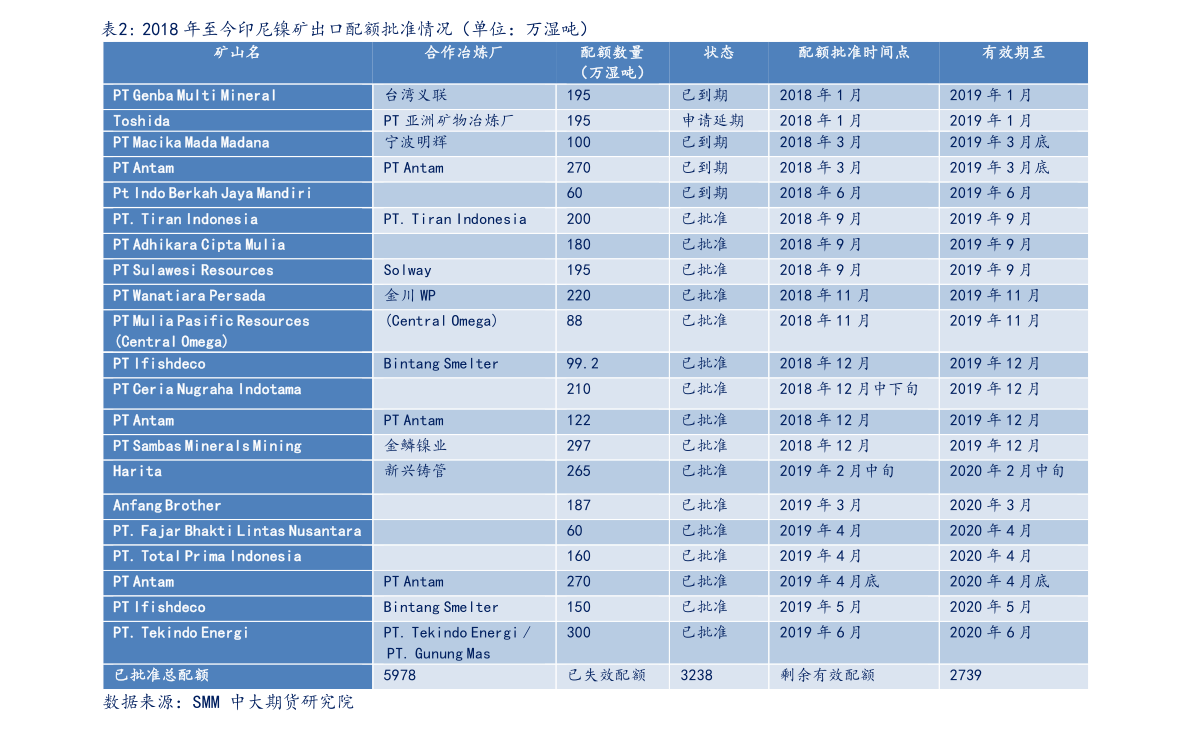 表2：2018 年至今印尼镍矿出口配额批准情况（单位：万湿吨）

| 矿山名 | 合作冶炼厂 | 配额数量（万湿吨） | 状态 | 配额批准时间点 | 有效期至 |
|---|---|---|---|---|---|
| PT Genba Multi Mineral | 台湾义联 | 195 | 已到期 | 2018 年 1 月 | 2019 年 1 月 |
| Toshida | PT 亚洲矿物冶炼厂 | 195 | 申请延期 | 2018 年 1 月 | 2019 年 1 月 |
| PT Macika Mada Madana | 宁波明辉 | 100 | 已到期 | 2018 年 3 月 | 2019 年 3 月底 |
| PT Antam | PT Antam | 270 | 已到期 | 2018 年 3 月 | 2019 年 3 月底 |
| Pt Indo Berkah Jaya Mandiri | | 60 | 已到期 | 2018 年 6 月 | 2019 年 6 月 |
| PT. Tiran Indonesia | PT. Tiran Indonesia | 200 | 已批准 | 2018 年 9 月 | 2019 年 9 月 |
| PT Adhikara Cipta Mulia | | 180 | 已批准 | 2018 年 9 月 | 2019 年 9 月 |
| PT Sulawesi Resources | Solway | 195 | 已批准 | 2018 年 9 月 | 2019 年 9 月 |
| PT Wanatiara Persada | 金川 WP | 220 | 已批准 | 2018 年 11 月 | 2019 年 11 月 |
| PT Mulia Pasific Resources (Central Omega) | (Central Omega) | 88 | 已批准 | 2018 年 11 月 | 2019 年 11 月 |
| PT Ifishdeco | Bintang Smelter | 99.2 | 已批准 | 2018 年 12 月 | 2019 年 12 月 |
| PT Ceria Nugraha Indotama | | 210 | 已批准 | 2018 年 12 月中下旬 | 2019 年 12 月 |
| PT Antam | PT Antam | 122 | 已批准 | 2018 年 12 月 | 2019 年 12 月 |
| PT Sambas Minerals Mining | 金鳞镍业 | 297 | 已批准 | 2018 年 12 月 | 2019 年 12 月 |
| Harita | 新兴铸管 | 265 | 已批准 | 2019 年 2 月中旬 | 2020 年 2 月中旬 |
| Anfang Brother | | 187 | 已批准 | 2019 年 3 月 | 2020 年 3 月 |
| PT. Fajar Bhakti Lintas Nusantara | | 60 | 已批准 | 2019 年 4 月 | 2020 年 4 月 |
| PT. Total Prima Indonesia | | 160 | 已批准 | 2019 年 4 月 | 2020 年 4 月 |
| PT Antam | PT Antam | 270 | 已批准 | 2019 年 4 月底 | 2020 年 4 月底 |
| PT Ifishdeco | Bintang Smelter | 150 | 已批准 | 2019 年 5 月 | 2020 年 5 月 |
| PT. Tekindo Energi | PT. Tekindo Energi / PT. Gunung Mas | 300 | 已批准 | 2019 年 6 月 | 2020 年 6 月 |
| 已批准总配额 | 5978 | 已失效配额 | 3238 | 剩余有效配额 | 2739 |

数据来源：SMM 中大期货研究院